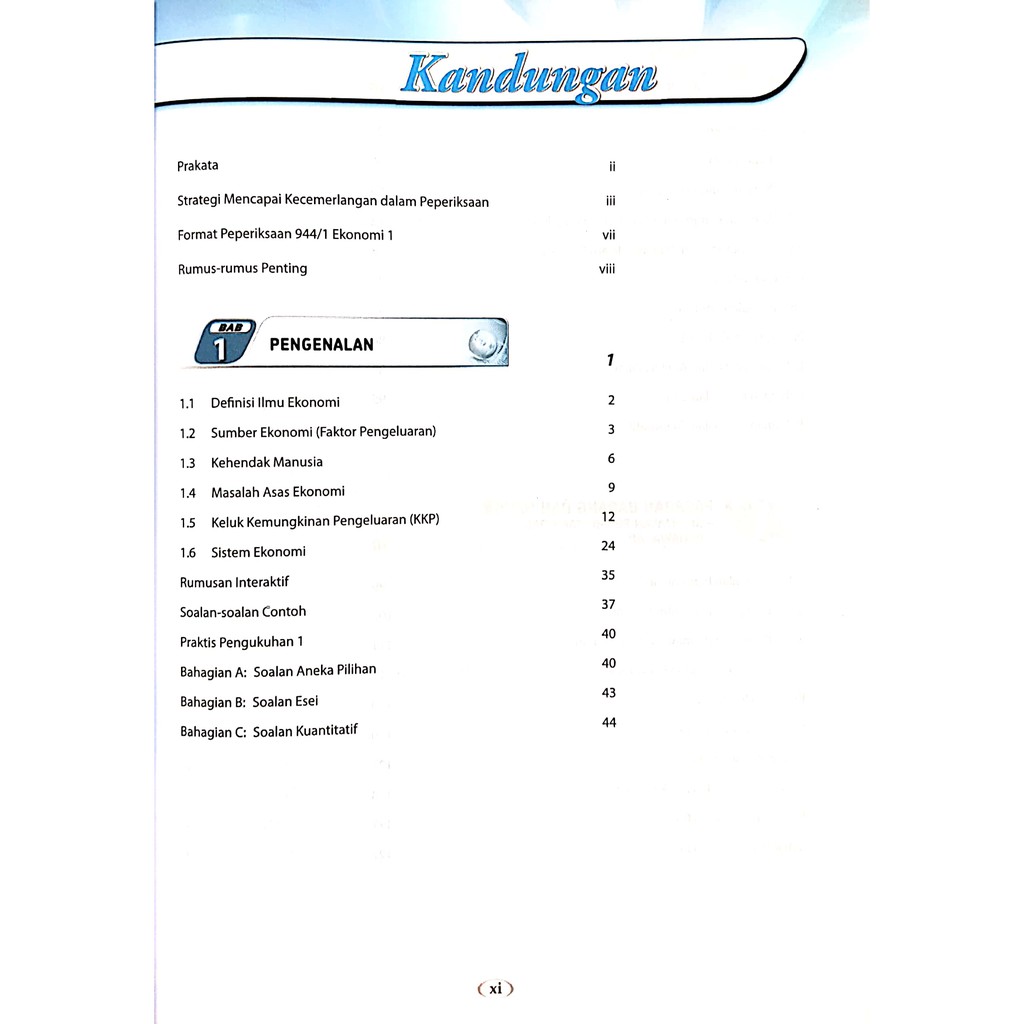 Kandungan

Prakata ii

Strategi Mencapai Kecemerlangan dalam Peperiksaan iii

Format Peperiksaan 944/1 Ekonomi 1 vii

Rumus-rumus Penting viii

BAB 1 PENGENALAN 1

1.1 Definisi Ilmu Ekonomi 2

1.2 Sumber Ekonomi (Faktor Pengeluaran) 3

1.3 Kehendak Manusia 6

1.4 Masalah Asas Ekonomi 9

1.5 Keluk Kemungkinan Pengeluaran (KKP) 12

1.6 Sistem Ekonomi 24

Rumusan Interaktif 35

Soalan-soalan Contoh 37

Praktis Pengukuhan 1 40

Bahagian A: Soalan Aneka Pilihan 40

Bahagian B: Soalan Esei 43

Bahagian C: Soalan Kuantitatif 44

xi